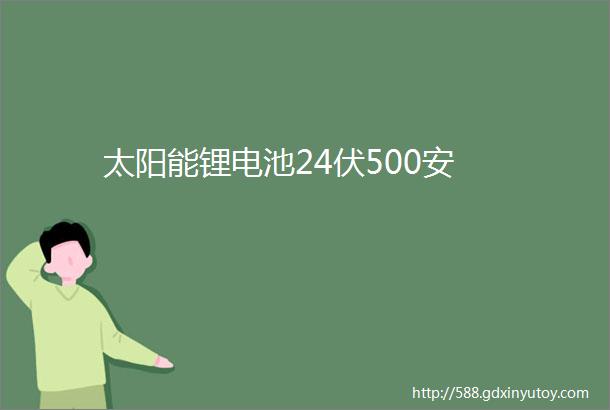 太阳能锂电池24伏500安

http://588.gdxinyutoy.com